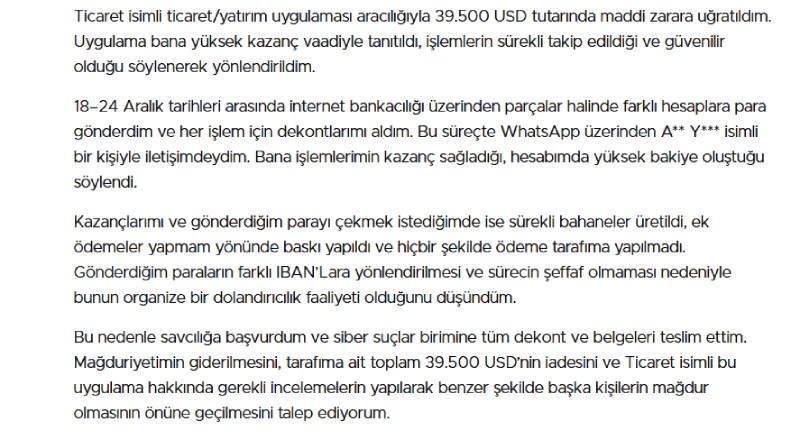 Ticaret isimli ticaret/yatırım uygulaması aracılığıyla 39.500 USD tutarında maddi zarara uğratıldım. Uygulama bana yüksek kazanç vaadiyle tanıtıldı, işlemlerin sürekli takip edildiği ve güvenilir olduğu söylenerek yönlendirildim.

18–24 Aralık tarihleri arasında internet bankacılığı üzerinden parçalar halinde farklı hesaplara para gönderdim ve her işlem için dekontlarımı aldım. Bu süreçte WhatsApp üzerinden A** Y*** isimli bir kişiyle iletişimdeydim. Bana işlemlerimin kazanç sağladığı, hesabımda yüksek bakiye oluştuğu söylendi.

Kazançlarımı ve gönderdiğim parayı çekmek istediğimde ise sürekli bahaneler üretildi, ek ödemeler yapmam yönünde baskı yapıldı ve hiçbir şekilde ödeme tarafıma yapılmadı. Gönderdiğim paraların farklı IBAN'Lara yönlendirilmesi ve sürecin şeffaf olmaması nedeniyle bunun organize bir dolandırıcılık faaliyeti olduğunu düşündüm.

Bu nedenle savcılığa başvurdum ve siber suçlar birimine tüm dekont ve belgeleri teslim ettim. Mağduriyetimin giderilmesini, tarafıma ait toplam 39.500 USD'nin iadesini ve Ticaret isimli bu uygulama hakkında gerekli incelemelerin yapılarak benzer şekilde başka kişilerin mağdur olmasının önüne geçilmesini talep ediyorum.